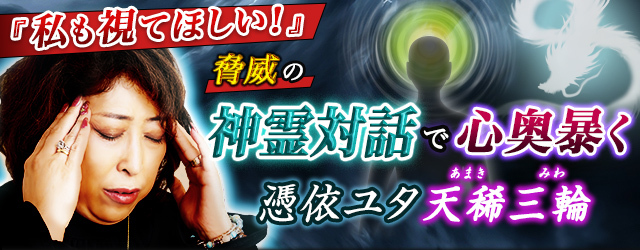 『私も視てほしい!』

脅威の

神霊対話で心奥暴く

憑依ユタ 天稀三輪

あまき みわ